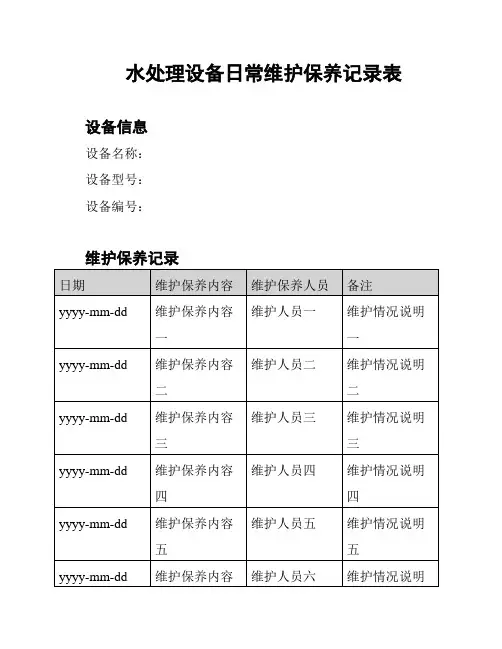 水处理设备日常维护保养记录表

设备信息

设备名称：

设备型号：

设备编号：

维护保养记录

| 日期 | 维护保养内容 | 维护保养人员 | 备注 |
|---|---|---|---|
| yyyy-mm-dd | 维护保养内容一 | 维护人员一 | 维护情况说明一 |
| yyyy-mm-dd | 维护保养内容二 | 维护人员二 | 维护情况说明二 |
| yyyy-mm-dd | 维护保养内容三 | 维护人员三 | 维护情况说明三 |
| yyyy-mm-dd | 维护保养内容四 | 维护人员四 | 维护情况说明四 |
| yyyy-mm-dd | 维护保养内容五 | 维护人员五 | 维护情况说明五 |
| yyyy-mm-dd | 维护保养内容 | 维护人员六 | 维护情况说明 |